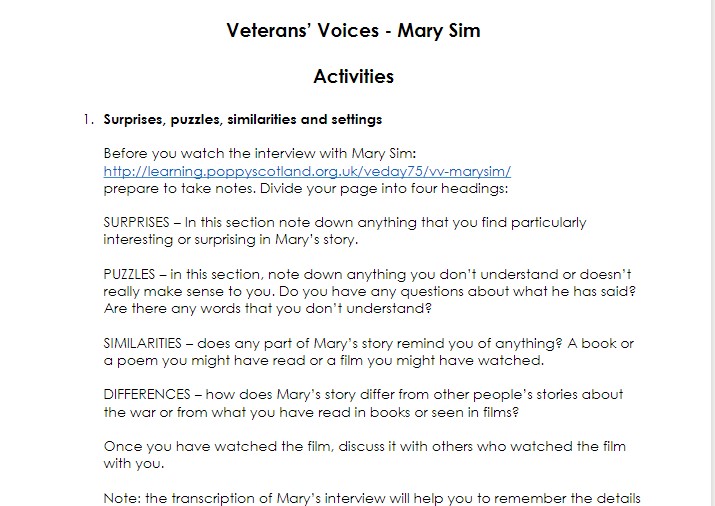 Veterans' Voices - Mary Sim

Activities

1. Surprises, puzzles, similarities and settings

Before you watch the interview with Mary Sim: http://learning.poppyscotland.org.uk/veday75/vv-marysim/ prepare to take notes. Divide your page into four headings:

SURPRISES – In this section note down anything that you find particularly interesting or surprising in Mary's story.

PUZZLES – in this section, note down anything you don't understand or doesn't really make sense to you. Do you have any questions about what he has said? Are there any words that you don't understand?

SIMILARITIES – does any part of Mary's story remind you of anything? A book or a poem you might have read or a film you might have watched.

DIFFERENCES – how does Mary's story differ from other people's stories about the war or from what you have read in books or seen in films?

Once you have watched the film, discuss it with others who watched the film with you.

Note: the transcription of Mary's interview will help you to remember the details